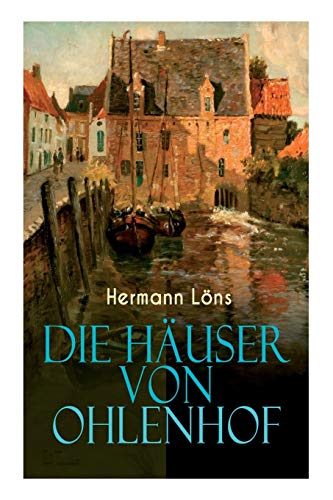 Hermann Löns

DIE HÄUSER VON OHLENHOF